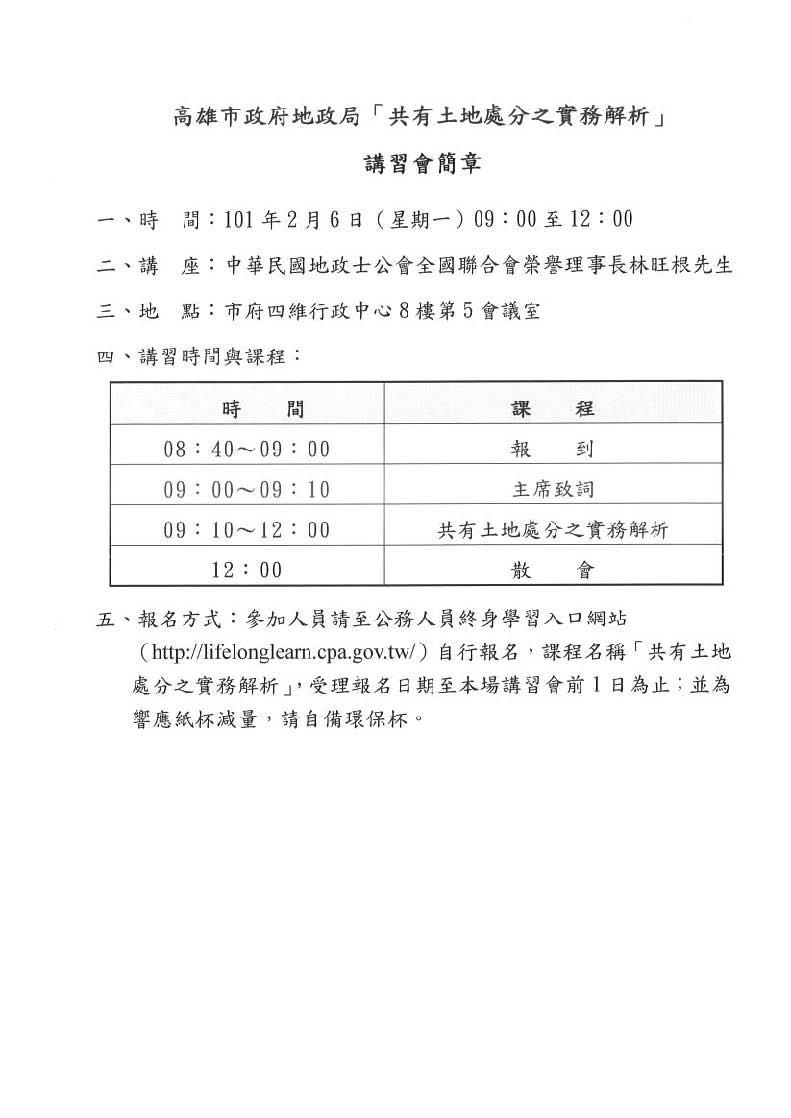 高雄市政府地政局「共有土地處分之實務解析」

講習會簡章

一、時　間：101年2月6日（星期一）09：00至12：00

二、講　座：中華民國地政士公會全國聯合會榮譽理事長林旺根先生

三、地　點：市府四維行政中心8樓第5會議室

四、講習時間與課程：

| 時　間 | 課　程 |
|---|---|
| 08：40～09：00 | 報　到 |
| 09：00～09：10 | 主席致詞 |
| 09：10～12：00 | 共有土地處分之實務解析 |
| 12：00 | 散　會 |

五、報名方式：參加人員請至公務人員終身學習入口網站（http://lifelonglearn.cpa.gov.tw/）自行報名，課程名稱「共有土地處分之實務解析」，受理報名日期至本場講習會前1日為止；並為響應紙杯減量，請自備環保杯。